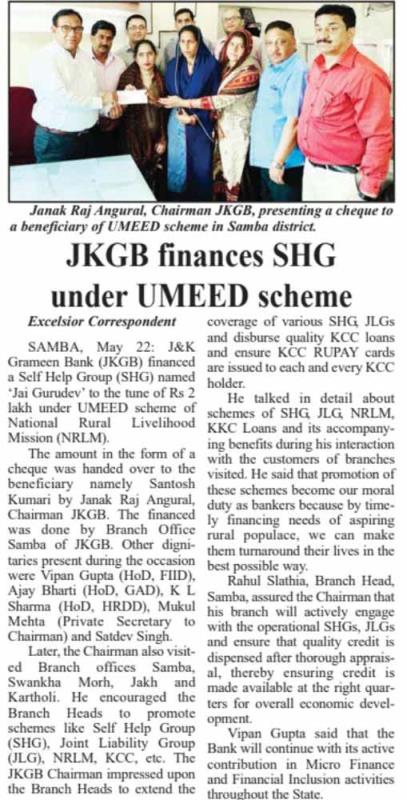 Janak Raj Angural, Chairman JKGB, presenting a cheque to a beneficiary of UMEED scheme in Samba district.

JKGB finances SHG under UMEED scheme

Excelsior Correspondent

SAMBA, May 22: J&K Grameen Bank (JKGB) financed a Self Help Group (SHG) named 'Jai Gurudev' to the tune of Rs 2 lakh under UMEED scheme of National Rural Livelihood Mission (NRLM).

The amount in the form of a cheque was handed over to the beneficiary namely Santosh Kumari by Janak Raj Angural, Chairman JKGB. The financed was done by Branch Office Samba of JKGB. Other dignitaries present during the occasion were Vipan Gupta (HoD, FIID), Ajay Bharti (HoD, GAD), K L Sharma (HoD, HRDD), Mukul Mehta (Private Secretary to Chairman) and Satdev Singh.

Later, the Chairman also visited Branch offices Samba, Swankha Morh, Jakh and Kartholi. He encouraged the Branch Heads to promote schemes like Self Help Group (SHG), Joint Liability Group (JLG), NRLM, KCC, etc. The JKGB Chairman impressed upon the Branch Heads to extend the coverage of various SHG, JLGs and disburse quality KCC loans and ensure KCC RUPAY cards are issued to each and every KCC holder.

He talked in detail about schemes of SHG, JLG, NRLM, KKC Loans and its accompanying benefits during his interaction with the customers of branches visited. He said that promotion of these schemes become our moral duty as bankers because by timely financing needs of aspiring rural populace, we can make them turnaround their lives in the best possible way.

Rahul Slathia, Branch Head, Samba, assured the Chairman that his branch will actively engage with the operational SHGs, JLGs and ensure that quality credit is dispensed after thorough appraisal, thereby ensuring credit is made available at the right quarters for overall economic development.

Vipan Gupta said that the Bank will continue with its active contribution in Micro Finance and Financial Inclusion activities throughout the State.